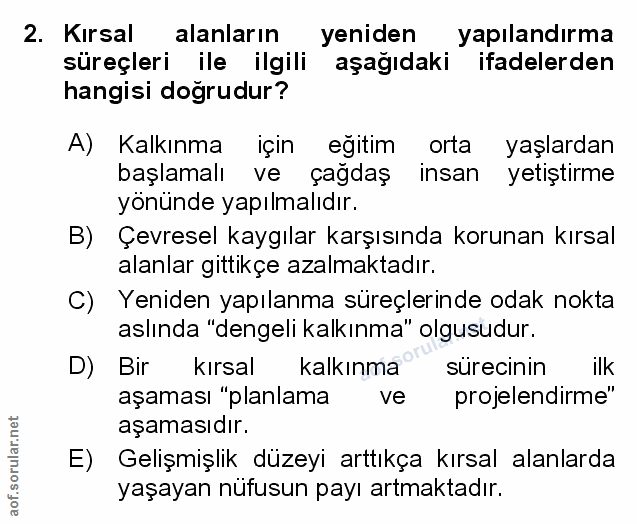 2. Kırsal alanların yeniden yapılandırma süreçleri ile ilgili aşağıdaki ifadelerden hangisi doğrudur?

A) Kalkınma için eğitim orta yaşlardan başlamalı ve çağdaş insan yetiştirme yönünde yapılmalıdır.

B) Çevresel kaygılar karşısında korunan kırsal alanlar gittikçe azalmaktadır.

C) Yeniden yapılanma süreçlerinde odak nokta aslında “dengeli kalkınma” olgusudur.

D) Bir kırsal kalkınma sürecinin ilk aşaması “planlama ve projelendirme” aşamasıdır.

E) Gelişmişlik düzeyi arttıkça kırsal alanlarda yaşayan nüfusun payı artmaktadır.

aof.sorular.net

aof.sorular.net